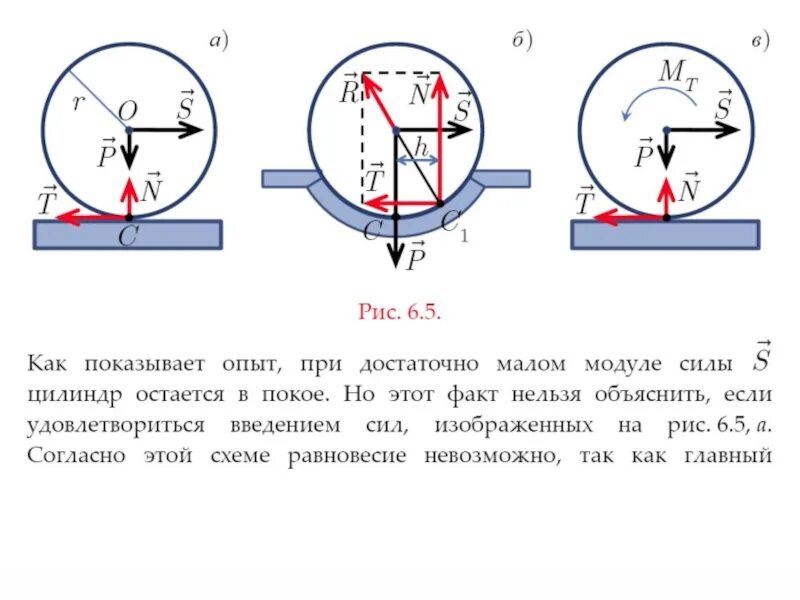 а)

$r$ $O$ $\vec{S}$ $\vec{P}$ $\vec{N}$ $\vec{T}$ $C$

б)

$\vec{R}$ $\vec{N}$ $\vec{S}$ $h$ $\vec{T}$ $C$ $C_1$ $\vec{P}$

в)

$M_T$ $\vec{S}$ $\vec{P}$ $\vec{N}$ $\vec{T}$

Рис. 6.5.

Как показывает опыт, при достаточно малом модуле силы $\vec{S}$ цилиндр остается в покое. Но этот факт нельзя объяснить, если удовлетвориться введением сил, изображенных на рис. 6.5, а. Согласно этой схеме равновесие невозможно, так как главный